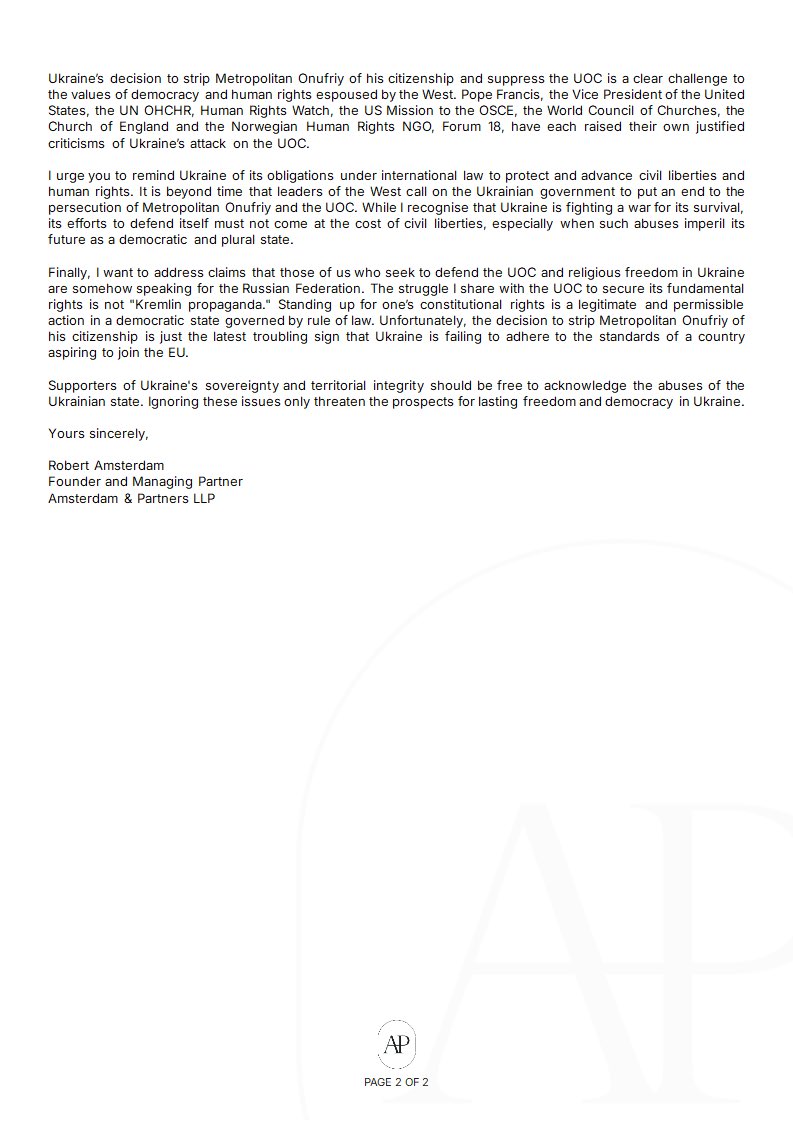 Ukraine's decision to strip Metropolitan Onufriy of his citizenship and suppress the UOC is a clear challenge to the values of democracy and human rights espoused by the West. Pope Francis, the Vice President of the United States, the UN OHCHR, Human Rights Watch, the US Mission to the OSCE, the World Council of Churches, the Church of England and the Norwegian Human Rights NGO, Forum 18, have each raised their own justified criticisms of Ukraine's attack on the UOC.

I urge you to remind Ukraine of its obligations under international law to protect and advance civil liberties and human rights. It is beyond time that leaders of the West call on the Ukrainian government to put an end to the persecution of Metropolitan Onufriy and the UOC. While I recognise that Ukraine is fighting a war for its survival, its efforts to defend itself must not come at the cost of civil liberties, especially when such abuses imperil its future as a democratic and plural state.

Finally, I want to address claims that those of us who seek to defend the UOC and religious freedom in Ukraine are somehow speaking for the Russian Federation. The struggle I share with the UOC to secure its fundamental rights is not "Kremlin propaganda." Standing up for one's constitutional rights is a legitimate and permissible action in a democratic state governed by rule of law. Unfortunately, the decision to strip Metropolitan Onufriy of his citizenship is just the latest troubling sign that Ukraine is failing to adhere to the standards of a country aspiring to join the EU.

Supporters of Ukraine's sovereignty and territorial integrity should be free to acknowledge the abuses of the Ukrainian state. Ignoring these issues only threaten the prospects for lasting freedom and democracy in Ukraine.

Yours sincerely,

Robert Amsterdam
Founder and Managing Partner
Amsterdam & Partners LLP

AP

PAGE 2 OF 2